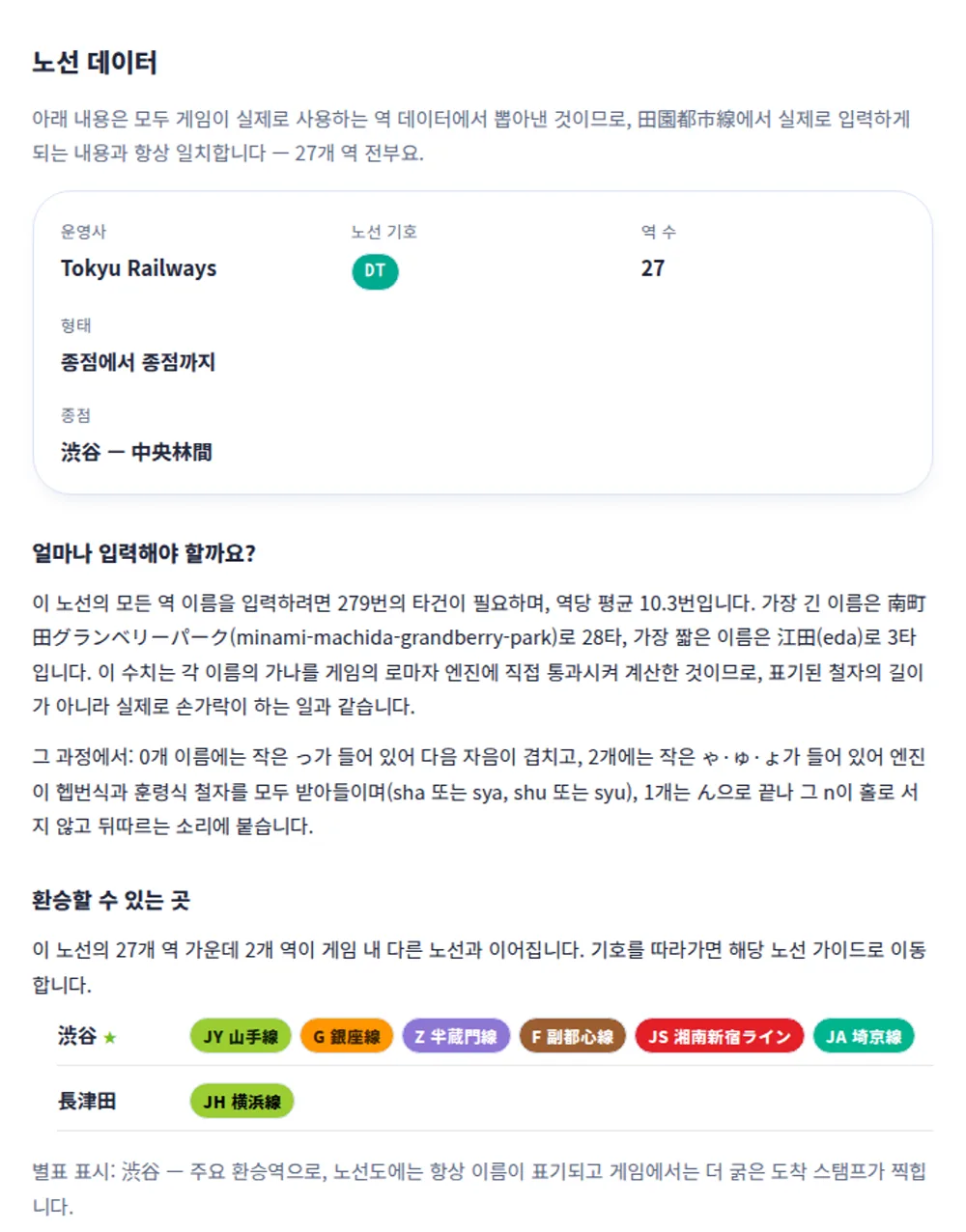 노선 데이터

아래 내용은 모두 게임이 실제로 사용하는 역 데이터에서 뽑아낸 것이므로, 田園都市線에서 실제로 입력하게 되는 내용과 항상 일치합니다 — 27개 역 전부요.

운영사
Tokyu Railways

노선 기호
DT

역 수
27

형태
종점에서 종점까지

종점
渋谷 — 中央林間

얼마나 입력해야 할까요?

이 노선의 모든 역 이름을 입력하려면 279번의 타건이 필요하며, 역당 평균 10.3번입니다. 가장 긴 이름은 南町田グランベリーパーク(minami-machida-grandberry-park)로 28타, 가장 짧은 이름은 江田(eda)로 3타입니다. 이 수치는 각 이름의 가나를 게임의 로마자 엔진에 직접 통과시켜 계산한 것이므로, 표기된 철자의 길이가 아니라 실제로 손가락이 하는 일과 같습니다.

그 과정에서: 0개 이름에는 작은 っ가 들어 있어 다음 자음이 겹치고, 2개에는 작은 ゃ·ゅ·ょ가 들어 있어 엔진이 헵번식과 훈령식 철자를 모두 받아들이며(sha 또는 sya, shu 또는 syu), 1개는 ん으로 끝나 그 n이 홀로 서지 않고 뒤따르는 소리에 붙습니다.

환승할 수 있는 곳

이 노선의 27개 역 가운데 2개 역이 게임 내 다른 노선과 이어집니다. 기호를 따라가면 해당 노선 가이드로 이동합니다.

渋谷 ★ JY 山手線 G 銀座線 Z 半蔵門線 F 副都心線 JS 湘南新宿ライン JA 埼京線

長津田 JH 横浜線

별표 표시: 渋谷 — 주요 환승역으로, 노선도에는 항상 이름이 표기되고 게임에서는 더 굵은 도착 스탬프가 찍힙니다.